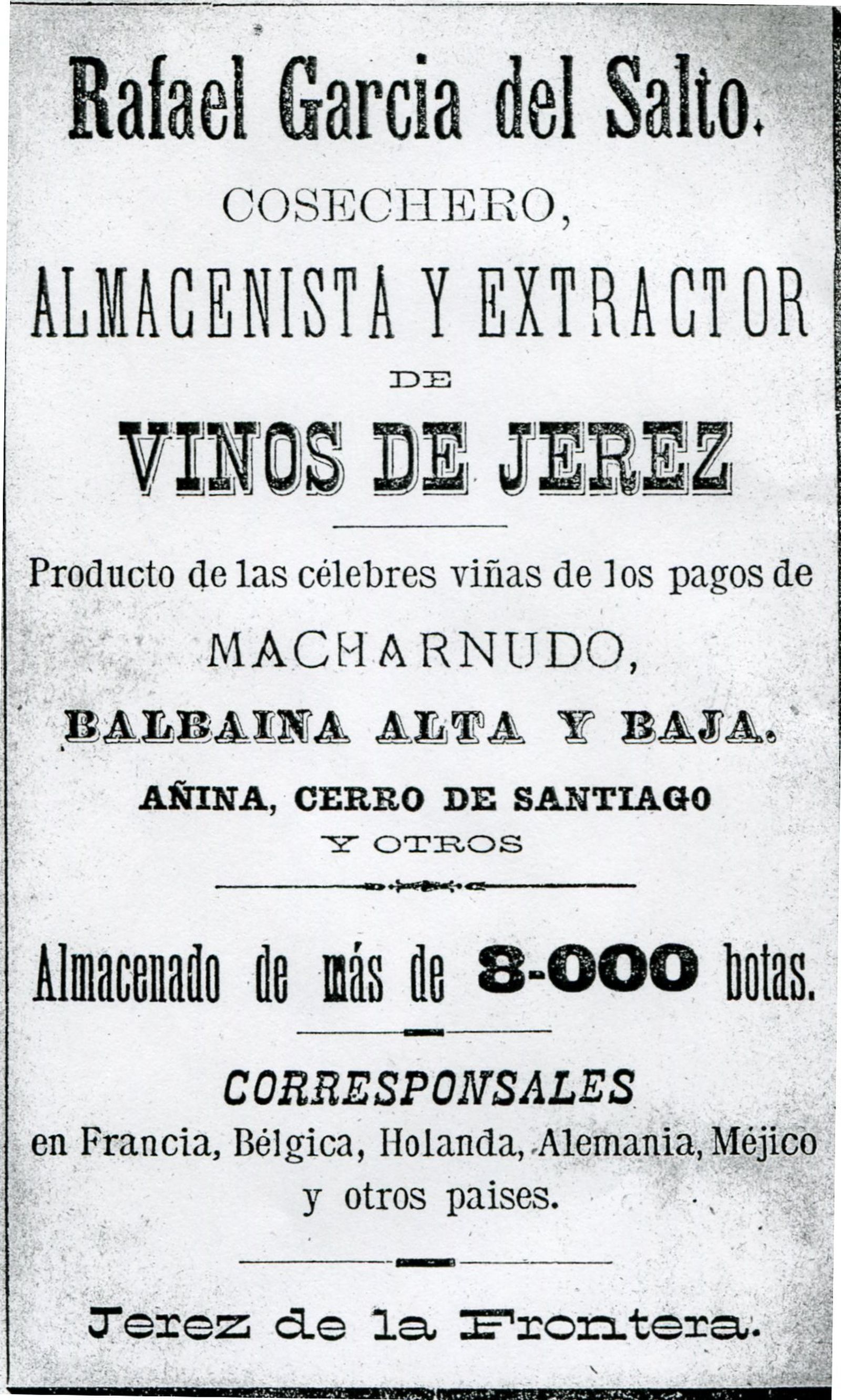 Rafael Garcia del Salto.

COSECHERO,

ALMACENISTA Y EXTRACTOR

DE

VINOS DE JEREZ

Producto de las célebres viñas de los pagos de

MACHARNUDO,

BALBAINA ALTA Y BAJA.

AÑINA, CERRO DE SANTIAGO

Y OTROS

Almacenado de más de 8-000 botas.

CORRESPONSALES

en Francia, Bélgica, Holanda, Alemania, Méjico y otros paises.

Jerez de la Frontera.